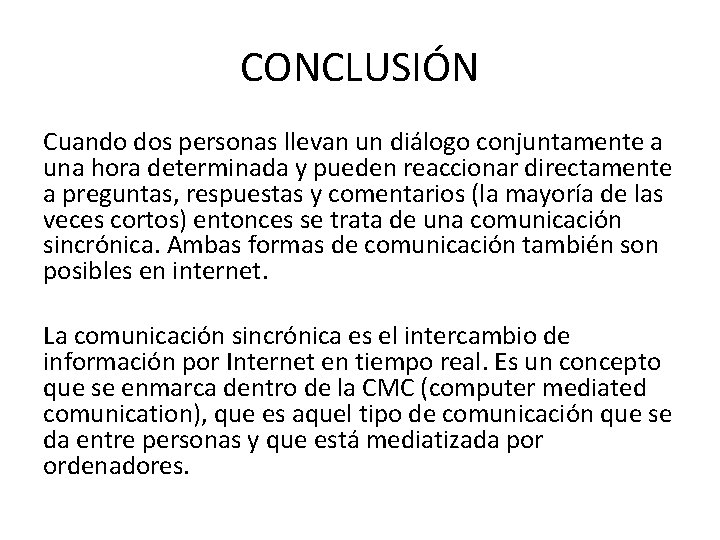 CONCLUSIÓN

Cuando dos personas llevan un diálogo conjuntamente a una hora determinada y pueden reaccionar directamente a preguntas, respuestas y comentarios (la mayoría de las veces cortos) entonces se trata de una comunicación sincrónica. Ambas formas de comunicación también son posibles en internet.

La comunicación sincrónica es el intercambio de información por Internet en tiempo real. Es un concepto que se enmarca dentro de la CMC (computer mediated comunication), que es aquel tipo de comunicación que se da entre personas y que está mediatizada por ordenadores.